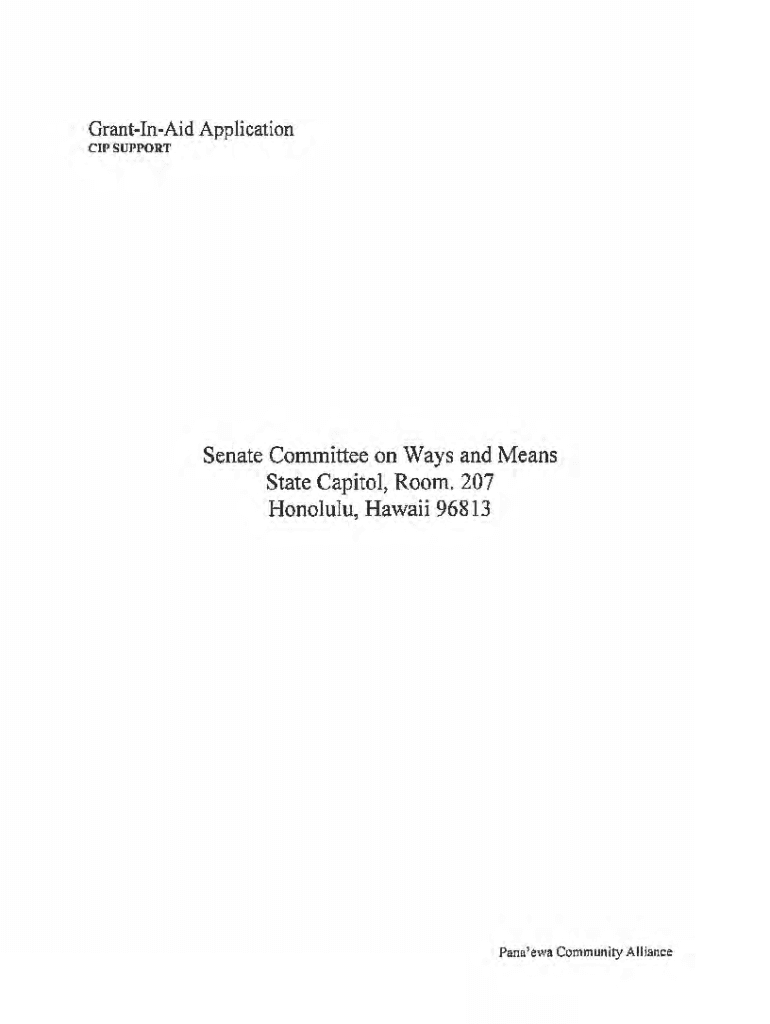 Grant-In-Aid Application
CIP SUPPORT

Senate Committee on Ways and Means
State Capitol, Room. 207
Honolulu, Hawaii 96813

Pana'ewa Community Alliance